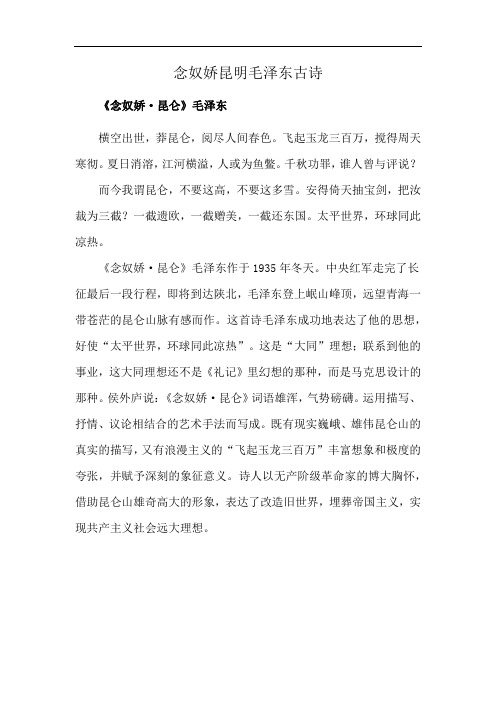 念奴娇昆明毛泽东古诗

《念奴娇·昆仑》毛泽东

横空出世，莽昆仑，阅尽人间春色。飞起玉龙三百万，搅得周天寒彻。夏日消溶，江河横溢，人或为鱼鳖。千秋功罪，谁人曾与评说？

而今我谓昆仑，不要这高，不要这多雪。安得倚天抽宝剑，把汝裁为三截？一截遗欧，一截赠美，一截还东国。太平世界，环球同此凉热。

《念奴娇·昆仑》毛泽东作于1935年冬天。中央红军走完了长征最后一段行程，即将到达陕北，毛泽东登上岷山峰顶，远望青海一带苍茫的昆仑山脉有感而作。这首诗毛泽东成功地表达了他的思想，好使“太平世界，环球同此凉热”。这是“大同”理想；联系到他的事业，这大同理想还不是《礼记》里幻想的那种，而是马克思设计的那种。侯外庐说：《念奴娇·昆仑》词语雄浑，气势磅礴。运用描写、抒情、议论相结合的艺术手法而写成。既有现实巍峨、雄伟昆仑山的真实的描写，又有浪漫主义的“飞起玉龙三百万”丰富想象和极度的夸张，并赋予深刻的象征意义。诗人以无产阶级革命家的博大胸怀，借助昆仑山雄奇高大的形象，表达了改造旧世界，埋葬帝国主义，实现共产主义社会远大理想。